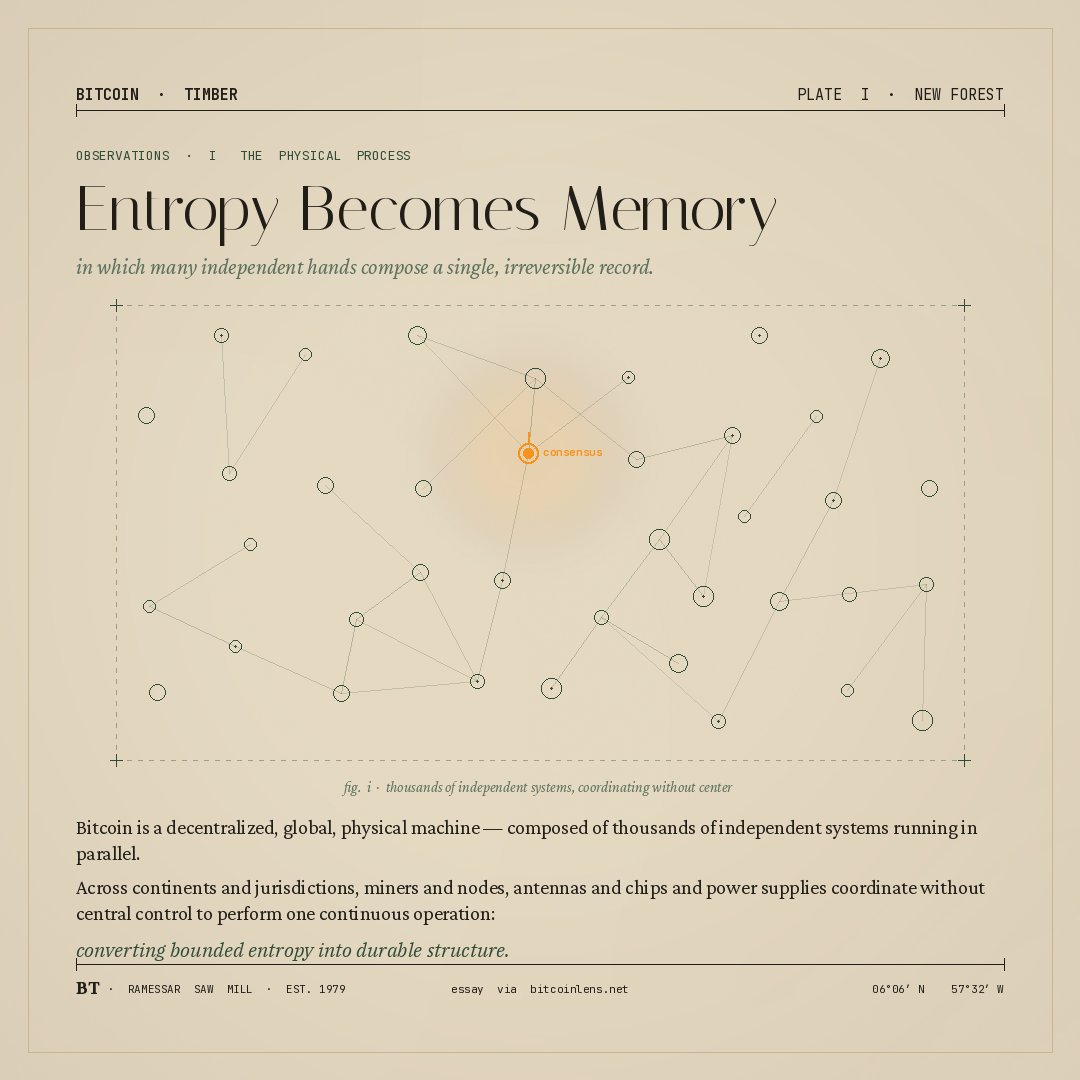 BITCOIN · TIMBER

PLATE I · NEW FOREST

OBSERVATIONS · I THE PHYSICAL PROCESS

Entropy Becomes Memory

in which many independent hands compose a single, irreversible record.

consensus

fig. i · thousands of independent systems, coordinating without center

Bitcoin is a decentralized, global, physical machine — composed of thousands of independent systems running in parallel.

Across continents and jurisdictions, miners and nodes, antennas and chips and power supplies coordinate without central control to perform one continuous operation:

converting bounded entropy into durable structure.

BT · RAMESSAR SAW MILL · EST. 1979

essay via bitcoinlens.net

06°06′ N 57°32′ W